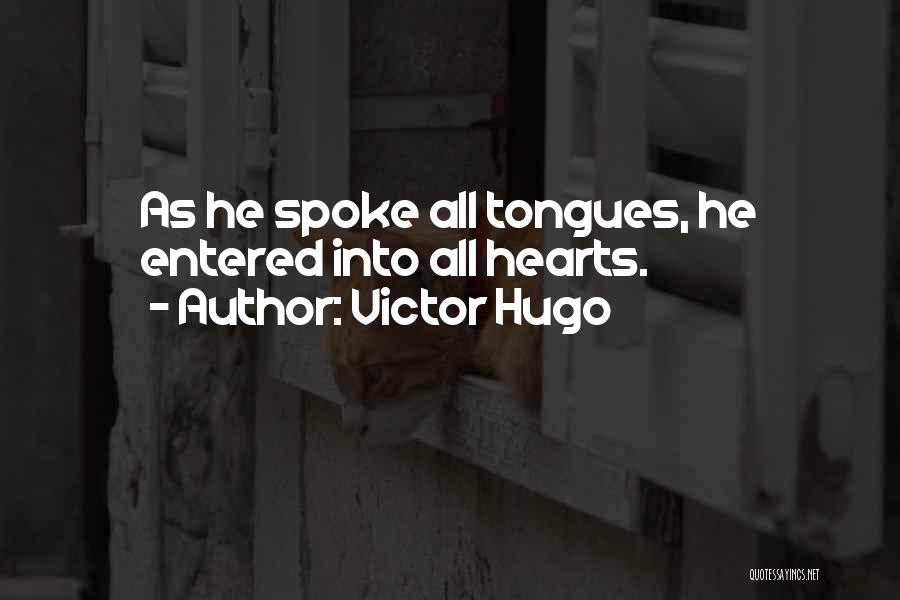 As he spoke all tongues, he entered into all hearts.
- Author: Victor Hugo

QUOTESSAYINGS.NET